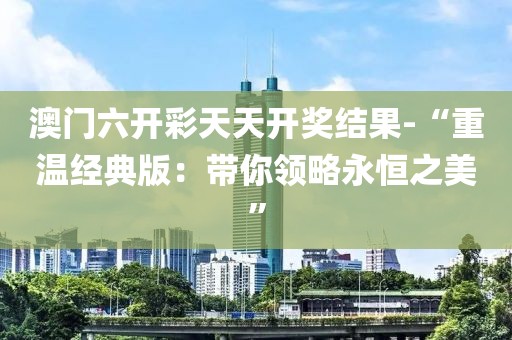 澳门六开彩天天开奖结果-“重温经典版：带你领略永恒之美”